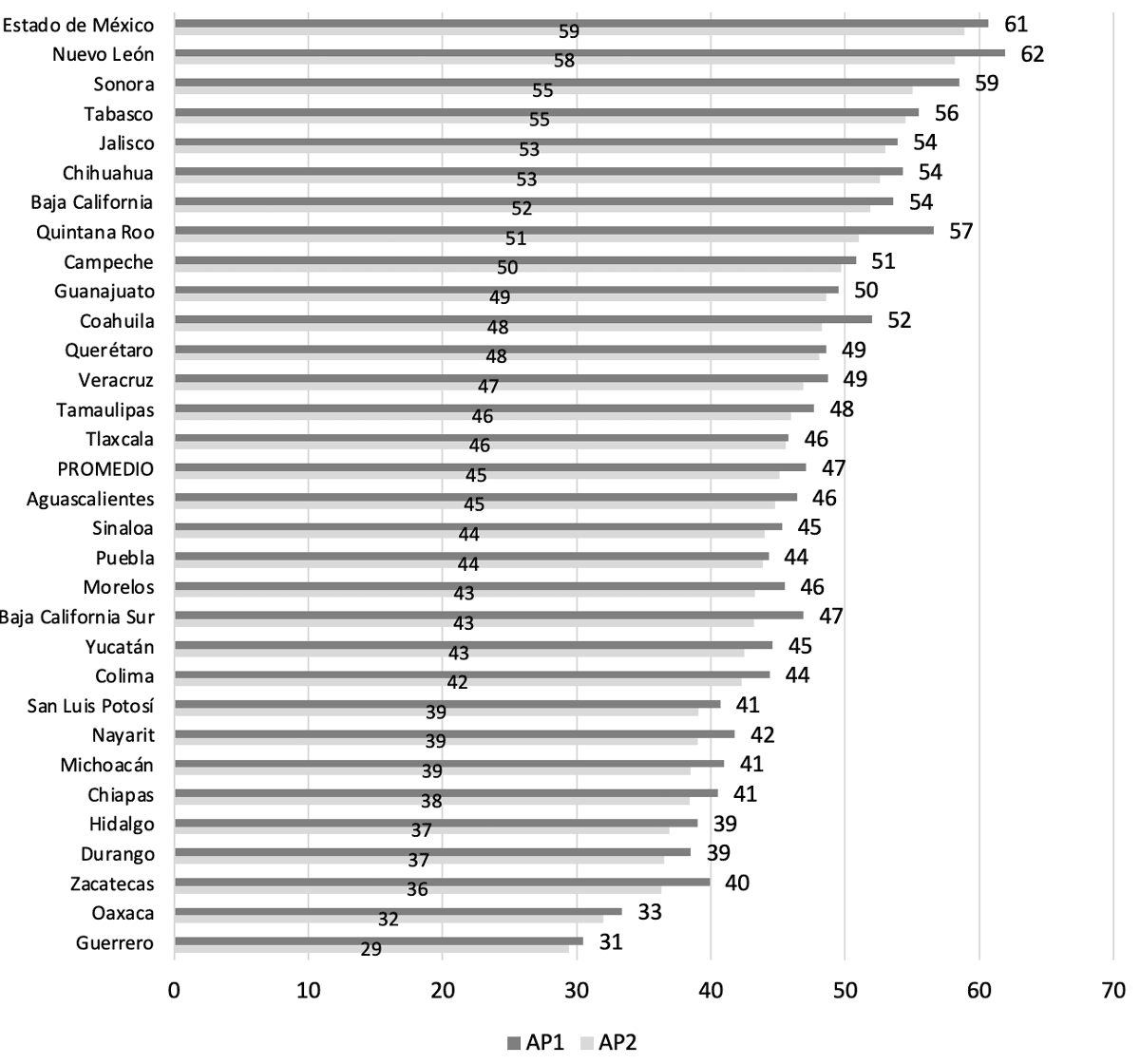 Estado de México 61 59
Nuevo León 62 58
Sonora 59 55
Tabasco 56 55
Jalisco 54 53
Chihuahua 54 53
Baja California 54 52
Quintana Roo 57 51
Campeche 51 50
Guanajuato 50 49
Coahuila 52 48
Querétaro 49 48
Veracruz 49 47
Tamaulipas 48 46
Tlaxcala 46 46
PROMEDIO 47 45
Aguascalientes 46 45
Sinaloa 45 44
Puebla 44 44
Morelos 46 43
Baja California Sur 47 43
Yucatán 45 43
Colima 44 42
San Luis Potosí 41 39
Nayarit 42 39
Michoacán 41 39
Chiapas 41 38
Hidalgo 39 37
Durango 39 37
Zacatecas 40 36
Oaxaca 33 32
Guerrero 31 29

0 10 20 30 40 50 60 70

AP1 AP2